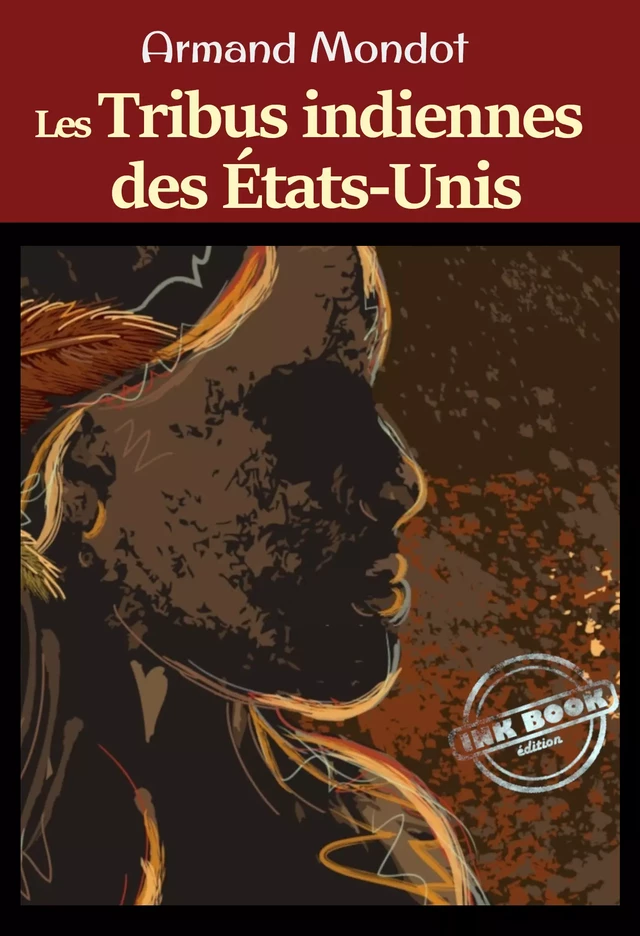 Armand Mondot

Les Tribus indiennes des États-Unis

INK BOOK
édition